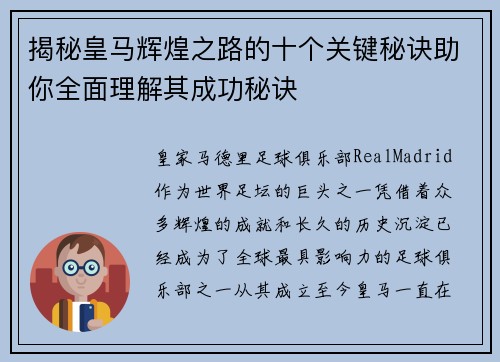 揭秘皇马辉煌之路的十个关键秘诀助你全面理解其成功秘诀

皇家马德里足球俱乐部RealMadrid作为世界足坛的巨头之一凭借着众多辉煌的成就和长久的历史沉淀已经成为了全球最具影响力的足球俱乐部之一从其成立至今皇马一直在